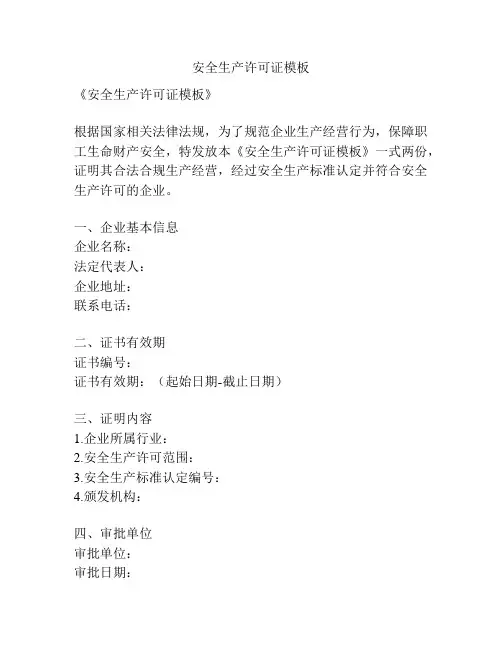 安全生产许可证模板

《安全生产许可证模板》

根据国家相关法律法规，为了规范企业生产经营行为，保障职工生命财产安全，特发放本《安全生产许可证模板》一式两份，证明其合法合规生产经营，经过安全生产标准认定并符合安全生产许可的企业。

一、企业基本信息
企业名称：
法定代表人：
企业地址：
联系电话：

二、证书有效期
证书编号：
证书有效期：（起始日期-截止日期）

三、证明内容
1.企业所属行业：
2.安全生产许可范围：
3.安全生产标准认定编号：
4.颁发机构：

四、审批单位
审批单位：
审批日期：